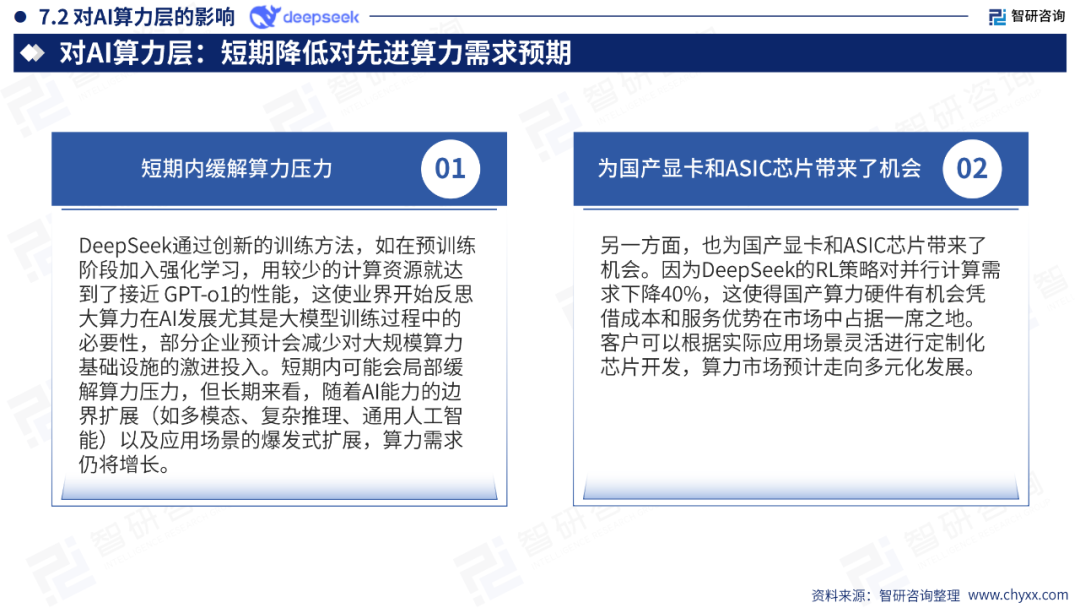 7.2 对AI算力层的影响 deepseek

智研咨询

对AI算力层：短期降低对先进算力需求预期

短期内缓解算力压力

01

DeepSeek通过创新的训练方法，如在预训练阶段加入强化学习，用较少的计算资源就达到了接近 GPT-o1的性能，这使业界开始反思大算力在AI发展尤其是大模型训练过程中的必要性，部分企业预计会减少对大规模算力基础设施的激进投入。短期内可能会局部缓解算力压力，但长期来看，随着AI能力的边界扩展（如多模态、复杂推理、通用人工智能）以及应用场景的爆发式扩展，算力需求仍将增长。

为国产显卡和ASIC芯片带来了机会

02

另一方面，也为国产显卡和ASIC芯片带来了机会。因为DeepSeek的RL策略对并行计算需求下降40%，这使得国产算力硬件有机会凭借成本和服务优势在市场中占据一席之地。客户可以根据实际应用场景灵活进行定制化芯片开发，算力市场预计走向多元化发展。

资料来源：智研咨询整理 www.chyxx.com